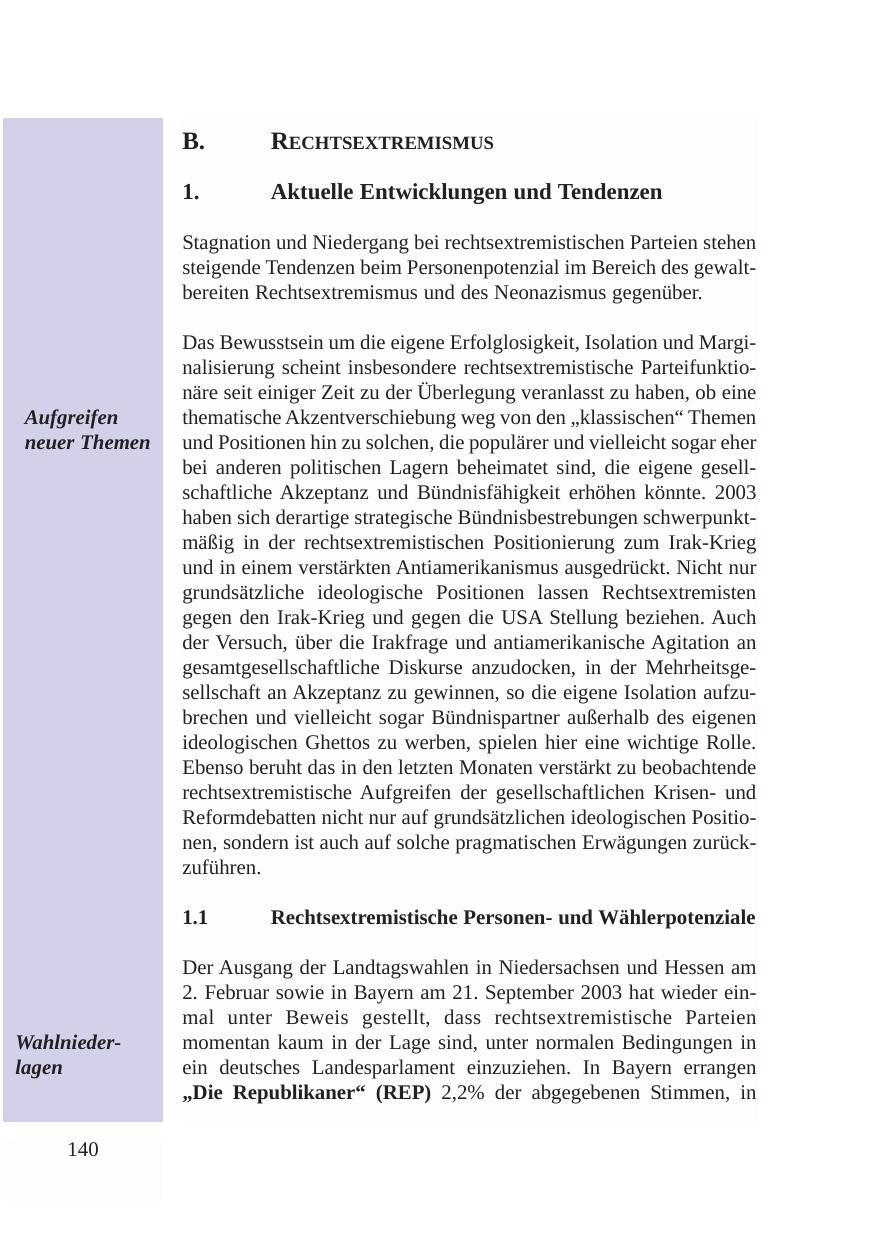 B. RECHTSEXTREMISMUS

1. Aktuelle Entwicklungen und Tendenzen

Stagnation und Niedergang bei rechtsextremistischen Parteien stehen steigende Tendenzen beim Personenpotenzial im Bereich des gewaltbereiten Rechtsextremismus und des Neonazismus gegenüber.

Aufgreifen neuer Themen

Das Bewusstsein um die eigene Erfolglosigkeit, Isolation und Marginalisierung scheint insbesondere rechtsextremistische Parteifunktionäre seit einiger Zeit zu der Überlegung veranlasst zu haben, ob eine thematische Akzentverschiebung weg von den „klassischen“ Themen und Positionen hin zu solchen, die populärer und vielleicht sogar eher bei anderen politischen Lagern beheimatet sind, die eigene gesellschaftliche Akzeptanz und Bündnisfähigkeit erhöhen könnte. 2003 haben sich derartige strategische Bündnisbestrebungen schwerpunktmäßig in der rechtsextremistischen Positionierung zum Irak-Krieg und in einem verstärkten Antiamerikanismus ausgedrückt. Nicht nur grundsätzliche ideologische Positionen lassen Rechtsextremisten gegen den Irak-Krieg und gegen die USA Stellung beziehen. Auch der Versuch, über die Irakfrage und antiamerikanische Agitation an gesamtgesellschaftliche Diskurse anzudocken, in der Mehrheitsgesellschaft an Akzeptanz zu gewinnen, so die eigene Isolation aufzubrechen und vielleicht sogar Bündnispartner außerhalb des eigenen ideologischen Ghettos zu werben, spielen hier eine wichtige Rolle. Ebenso beruht das in den letzten Monaten verstärkt zu beobachtende rechtsextremistische Aufgreifen der gesellschaftlichen Krisen- und Reformdebatten nicht nur auf grundsätzlichen ideologischen Positionen, sondern ist auch auf solche pragmatischen Erwägungen zurückzuführen.

1.1 Rechtsextremistische Personen- und Wählerpotenziale

Wahlniederlagen

Der Ausgang der Landtagswahlen in Niedersachsen und Hessen am 2. Februar sowie in Bayern am 21. September 2003 hat wieder einmal unter Beweis gestellt, dass rechtsextremistische Parteien momentan kaum in der Lage sind, unter normalen Bedingungen in ein deutsches Landesparlament einzuziehen. In Bayern errangen „Die Republikaner“ (REP) 2,2% der abgegebenen Stimmen, in

140